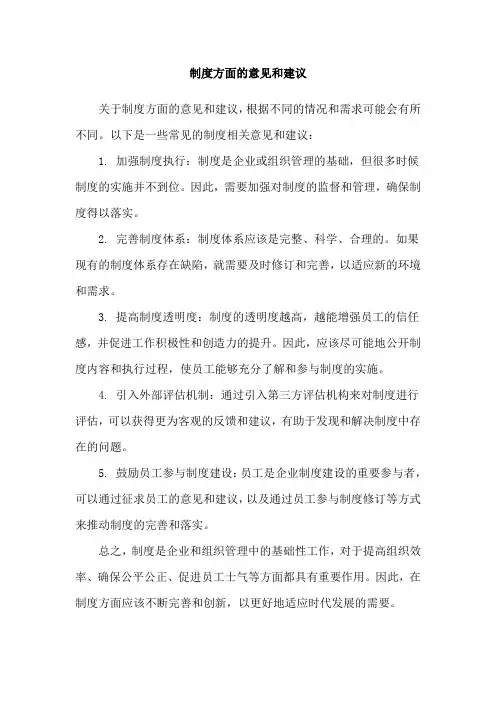 制度方面的意见和建议

关于制度方面的意见和建议，根据不同的情况和需求可能会有所不同。以下是一些常见的制度相关意见和建议：

1. 加强制度执行：制度是企业或组织管理的基础，但很多时候制度的实施并不到位。因此，需要加强对制度的监督和管理，确保制度得以落实。

2. 完善制度体系：制度体系应该是完整、科学、合理的。如果现有的制度体系存在缺陷，就需要及时修订和完善，以适应新的环境和需求。

3. 提高制度透明度：制度的透明度越高，越能增强员工的信任感，并促进工作积极性和创造力的提升。因此，应该尽可能地公开制度内容和执行过程，使员工能够充分了解和参与制度的实施。

4. 引入外部评估机制：通过引入第三方评估机构来对制度进行评估，可以获得更为客观的反馈和建议，有助于发现和解决制度中存在的问题。

5. 鼓励员工参与制度建设：员工是企业制度建设的重要参与者，可以通过征求员工的意见和建议，以及通过员工参与制度修订等方式来推动制度的完善和落实。

总之，制度是企业和组织管理中的基础性工作，对于提高组织效率、确保公平公正、促进员工士气等方面都具有重要作用。因此，在制度方面应该不断完善和创新，以更好地适应时代发展的需要。